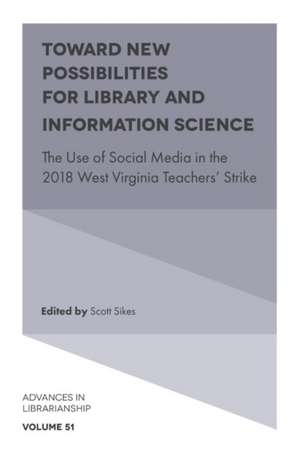 TOWARD NEW POSSIBILITIES FOR LIBRARY AND INFORMATION SCIENCE

The Use of Social Media in the 2018 West Virginia Teachers' Strike

Edited by Scott Sikes

ADVANCES IN LIBRARIANSHIP

VOLUME 51